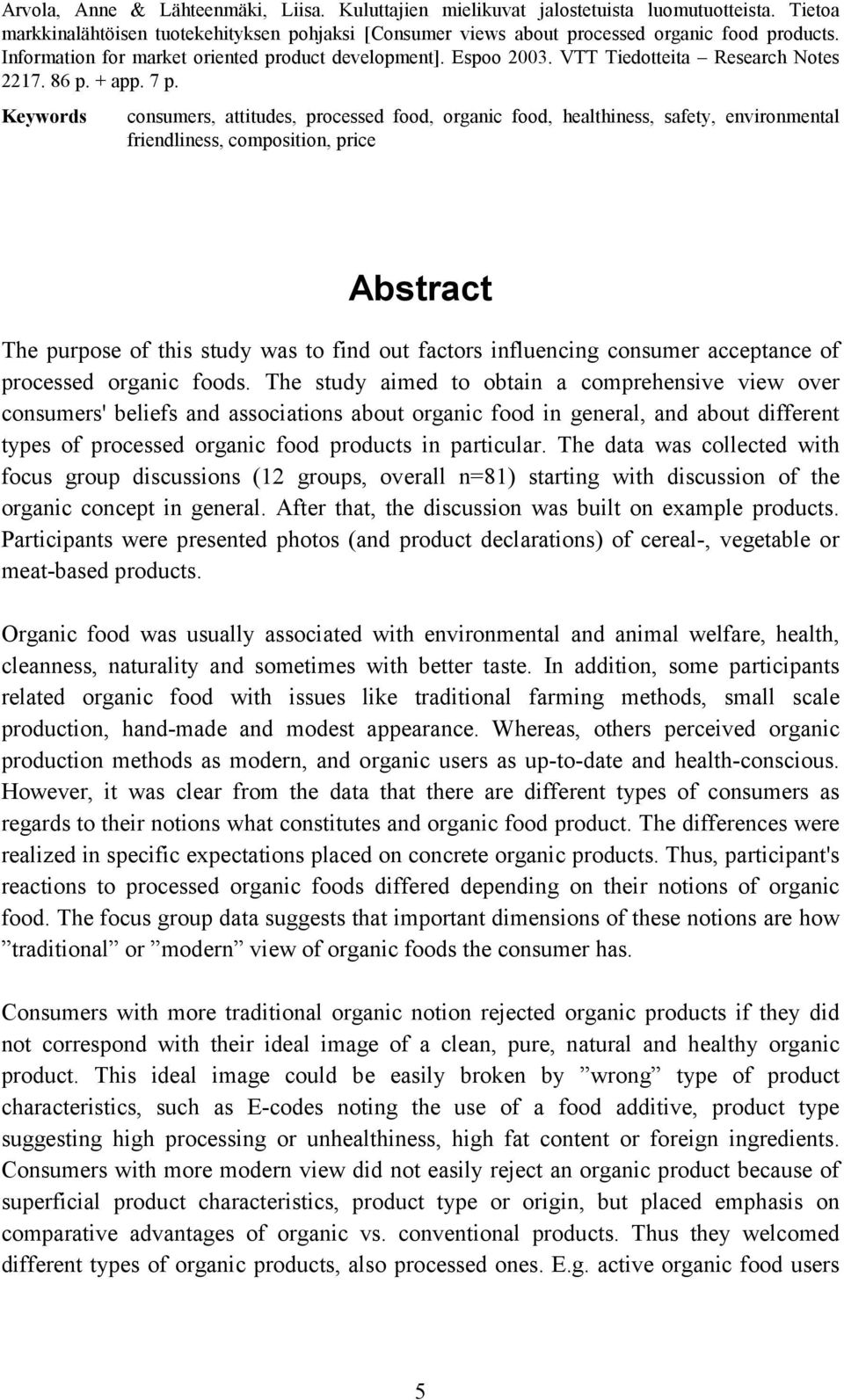 Arvola, Anne & Lähteenmäki, Liisa. Kuluttajien mielikuvat jalostetuista luomutuotteista. Tietoa markkinalähtöisen tuotekehityksen pohjaksi [Consumer views about processed organic food products. Information for market oriented product development]. Espoo 2003. VTT Tiedotteita – Research Notes 2217. 86 p. + app. 7 p.

Keywords consumers, attitudes, processed food, organic food, healthiness, safety, environmental friendliness, composition, price

Abstract

The purpose of this study was to find out factors influencing consumer acceptance of processed organic foods. The study aimed to obtain a comprehensive view over consumers' beliefs and associations about organic food in general, and about different types of processed organic food products in particular. The data was collected with focus group discussions (12 groups, overall n=81) starting with discussion of the organic concept in general. After that, the discussion was built on example products. Participants were presented photos (and product declarations) of cereal-, vegetable or meat-based products.

Organic food was usually associated with environmental and animal welfare, health, cleanness, naturality and sometimes with better taste. In addition, some participants related organic food with issues like traditional farming methods, small scale production, hand-made and modest appearance. Whereas, others perceived organic production methods as modern, and organic users as up-to-date and health-conscious. However, it was clear from the data that there are different types of consumers as regards to their notions what constitutes and organic food product. The differences were realized in specific expectations placed on concrete organic products. Thus, participant's reactions to processed organic foods differed depending on their notions of organic food. The focus group data suggests that important dimensions of these notions are how ”traditional” or ”modern” view of organic foods the consumer has.

Consumers with more traditional organic notion rejected organic products if they did not correspond with their ideal image of a clean, pure, natural and healthy organic product. This ideal image could be easily broken by ”wrong” type of product characteristics, such as E-codes noting the use of a food additive, product type suggesting high processing or unhealthiness, high fat content or foreign ingredients. Consumers with more modern view did not easily reject an organic product because of superficial product characteristics, product type or origin, but placed emphasis on comparative advantages of organic vs. conventional products. Thus they welcomed different types of organic products, also processed ones. E.g. active organic food users

5